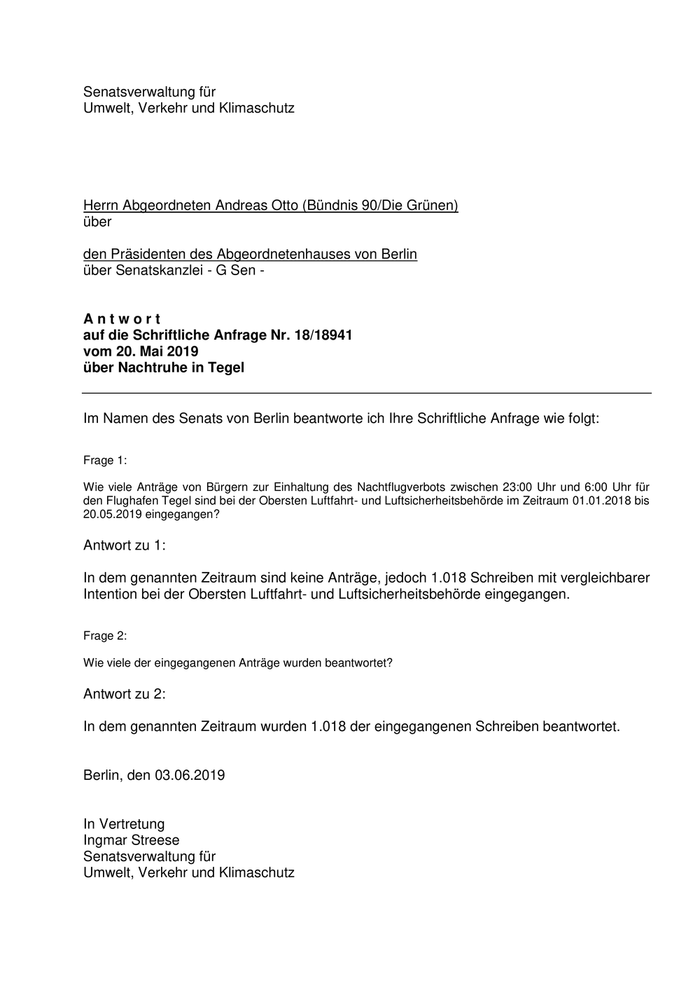 Senatsverwaltung für
Umwelt, Verkehr und Klimaschutz

Herrn Abgeordneten Andreas Otto (Bündnis 90/Die Grünen)
über

den Präsidenten des Abgeordnetenhauses von Berlin
über Senatskanzlei - G Sen -

A n t w o r t
auf die Schriftliche Anfrage Nr. 18/18941
vom 20. Mai 2019
über Nachtruhe in Tegel

Im Namen des Senats von Berlin beantworte ich Ihre Schriftliche Anfrage wie folgt:

Frage 1:

Wie viele Anträge von Bürgern zur Einhaltung des Nachtflugverbots zwischen 23:00 Uhr und 6:00 Uhr für den Flughafen Tegel sind bei der Obersten Luftfahrt- und Luftsicherheitsbehörde im Zeitraum 01.01.2018 bis 20.05.2019 eingegangen?

Antwort zu 1:

In dem genannten Zeitraum sind keine Anträge, jedoch 1.018 Schreiben mit vergleichbarer Intention bei der Obersten Luftfahrt- und Luftsicherheitsbehörde eingegangen.

Frage 2:

Wie viele der eingegangenen Anträge wurden beantwortet?

Antwort zu 2:

In dem genannten Zeitraum wurden 1.018 der eingegangenen Schreiben beantwortet.

Berlin, den 03.06.2019

In Vertretung
Ingmar Streese
Senatsverwaltung für
Umwelt, Verkehr und Klimaschutz